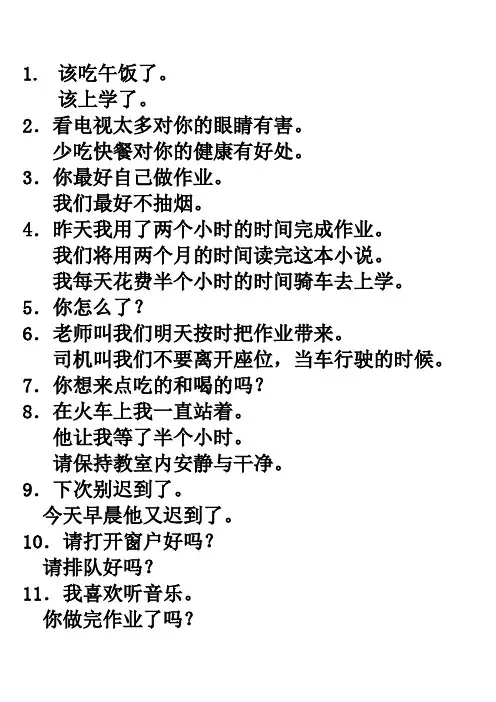 1. 该吃午饭了。
该上学了。
2. 看电视太多对你的眼睛有害。
少吃快餐对你的健康有好处。
3. 你最好自己做作业。
我们最好不抽烟。
4. 昨天我用了两个小时的时间完成作业。
我们将用两个月的时间读完这本小说。
我每天花费半个小时的时间骑车去上学。
5. 你怎么了？
6. 老师叫我们明天按时把作业带来。
司机叫我们不要离开座位，当车行驶的时候。
7. 你想来点吃的和喝的吗？
8. 在火车上我一直站着。
他让我等了半个小时。
请保持教室内安静与干净。
9. 下次别迟到了。
今天早晨他又迟到了。
10. 请打开窗户好吗？
请排队好吗？
11. 我喜欢听音乐。
你做完作业了吗？